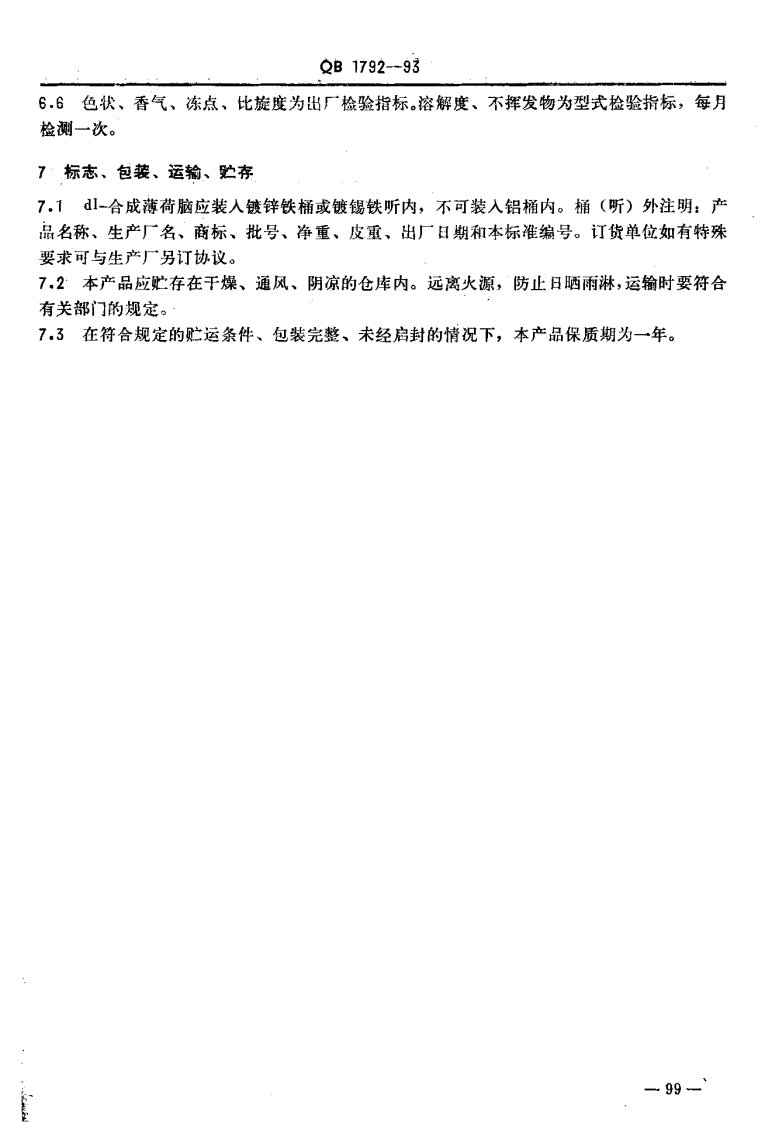 QB 1792—93

6.6 色状、香气、冻点、比旋度为出厂检验指标。溶解度、不挥发物为型式检验指标，每月检测一次。

7 标志、包装、运输、贮存

7.1 dl-合成薄荷脑应装入镀锌铁桶或镀锡铁听内，不可装入铝桶内。桶（听）外注明：产品名称、生产厂名、商标、批号、净重、皮重、出厂日期和本标准编号。订货单位如有特殊要求可与生产厂另订协议。

7.2 本产品应贮存在干燥、通风、阴凉的仓库内。远离火源，防止日晒雨淋，运输时要符合有关部门的规定。

7.3 在符合规定的贮运条件、包装完整、未经启封的情况下，本产品保质期为一年。

— 99 —